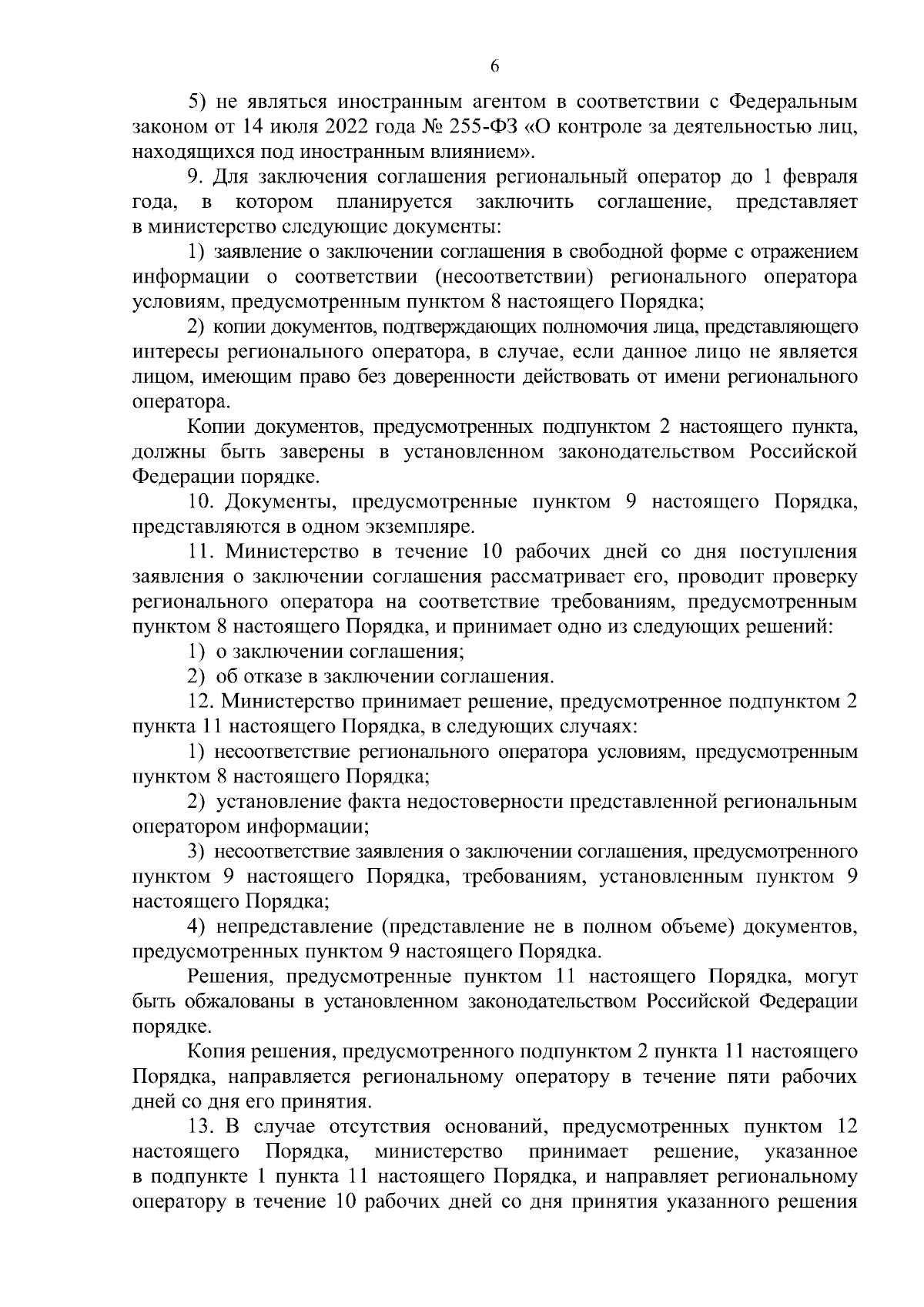 6

5) не являться иностранным агентом в соответствии с Федеральным законом от 14 июля 2022 года № 255-ФЗ «О контроле за деятельностью лиц, находящихся под иностранным влиянием».

9. Для заключения соглашения региональный оператор до 1 февраля года, в котором планируется заключить соглашение, представляет в министерство следующие документы:

1) заявление о заключении соглашения в свободной форме с отражением информации о соответствии (несоответствии) регионального оператора условиям, предусмотренным пунктом 8 настоящего Порядка;

2) копии документов, подтверждающих полномочия лица, представляющего интересы регионального оператора, в случае, если данное лицо не является лицом, имеющим право без доверенности действовать от имени регионального оператора.

Копии документов, предусмотренных подпунктом 2 настоящего пункта, должны быть заверены в установленном законодательством Российской Федерации порядке.

10. Документы, предусмотренные пунктом 9 настоящего Порядка, представляются в одном экземпляре.

11. Министерство в течение 10 рабочих дней со дня поступления заявления о заключении соглашения рассматривает его, проводит проверку регионального оператора на соответствие требованиям, предусмотренным пунктом 8 настоящего Порядка, и принимает одно из следующих решений:

1) о заключении соглашения;

2) об отказе в заключении соглашения.

12. Министерство принимает решение, предусмотренное подпунктом 2 пункта 11 настоящего Порядка, в следующих случаях:

1) несоответствие регионального оператора условиям, предусмотренным пунктом 8 настоящего Порядка;

2) установление факта недостоверности представленной региональным оператором информации;

3) несоответствие заявления о заключении соглашения, предусмотренного пунктом 9 настоящего Порядка, требованиям, установленным пунктом 9 настоящего Порядка;

4) непредставление (представление не в полном объеме) документов, предусмотренных пунктом 9 настоящего Порядка.

Решения, предусмотренные пунктом 11 настоящего Порядка, могут быть обжалованы в установленном законодательством Российской Федерации порядке.

Копия решения, предусмотренного подпунктом 2 пункта 11 настоящего Порядка, направляется региональному оператору в течение пяти рабочих дней со дня его принятия.

13. В случае отсутствия оснований, предусмотренных пунктом 12 настоящего Порядка, министерство принимает решение, указанное в подпункте 1 пункта 11 настоящего Порядка, и направляет региональному оператору в течение 10 рабочих дней со дня принятия указанного решения